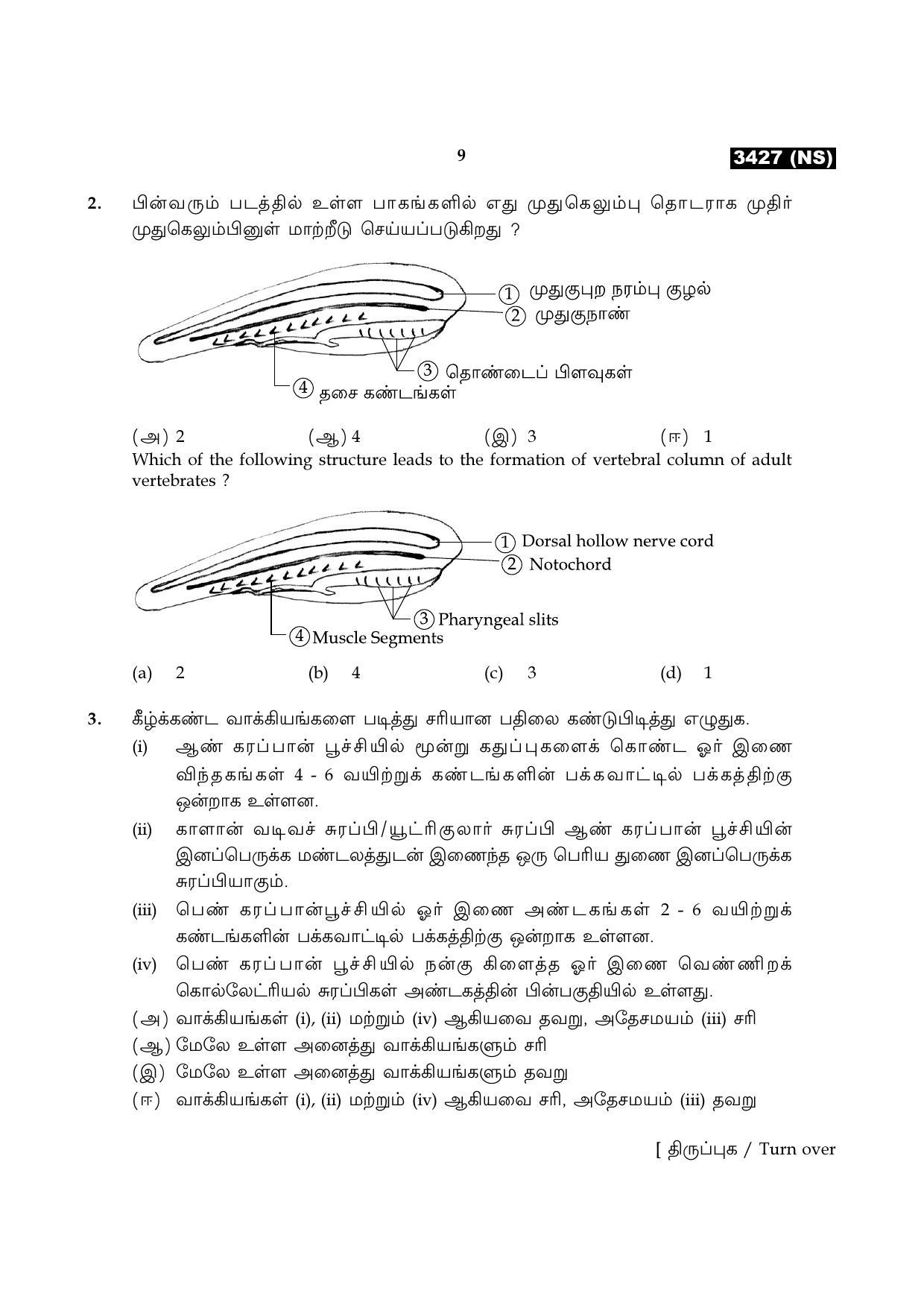 9

3427 (NS)

2. பின்வரும் படத்தில் உள்ள பாகங்களில் எது முதுகெலும்பு தொடராக முதிர் முதுகெலும்பினுள் மாற்றீடு செய்யப்படுகிறது ?

1 முதுகுபுற நரம்பு குழல்
2 முதுகுநாண்
3 தொண்டைப் பிளவுகள்
4 தசை கண்டங்கள்

(அ) 2 (ஆ) 4 (இ) 3 (ஈ) 1

Which of the following structure leads to the formation of vertebral column of adult vertebrates ?

1 Dorsal hollow nerve cord
2 Notochord
3 Pharyngeal slits
4 Muscle Segments

(a) 2 (b) 4 (c) 3 (d) 1

3. கீழ்க்கண்ட வாக்கியங்களை படித்து சரியான பதிலை கண்டுபிடித்து எழுதுக.

(i) ஆண் கரப்பான் பூச்சியில் மூன்று கதுப்புகளைக் கொண்ட ஓர் இணை விந்தகங்கள் 4 - 6 வயிற்றுக் கண்டங்களின் பக்கவாட்டில் பக்கத்திற்கு ஒன்றாக உள்ளன.

(ii) காளான் வடிவச் சுரப்பி/யூட்ரிகுலார் சுரப்பி ஆண் கரப்பான் பூச்சியின் இனப்பெருக்க மண்டலத்துடன் இணைந்த ஒரு பெரிய துணை இனப்பெருக்க சுரப்பியாகும்.

(iii) பெண் கரப்பான்பூச்சியில் ஓர் இணை அண்டகங்கள் 2 - 6 வயிற்றுக் கண்டங்களின் பக்கவாட்டில் பக்கத்திற்கு ஒன்றாக உள்ளன.

(iv) பெண் கரப்பான் பூச்சியில் நன்கு கிளைத்த ஓர் இணை வெண்ணிறக் கொல்லேட்ரியல் சுரப்பிகள் அண்டகத்தின் பின்பகுதியில் உள்ளது.

(அ) வாக்கியங்கள் (i), (ii) மற்றும் (iv) ஆகியவை தவறு, அதேசமயம் (iii) சரி
(ஆ) மேலே உள்ள அனைத்து வாக்கியங்களும் சரி
(இ) மேலே உள்ள அனைத்து வாக்கியங்களும் தவறு
(ஈ) வாக்கியங்கள் (i), (ii) மற்றும் (iv) ஆகியவை சரி, அதேசமயம் (iii) தவறு

[ திருப்புக / Turn over